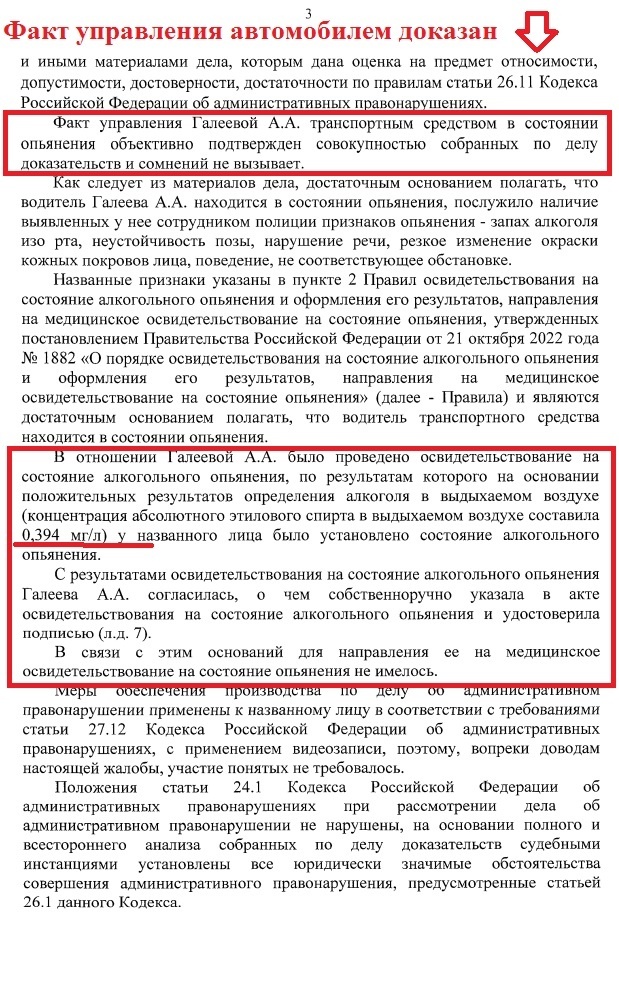 3

Факт управления автомобилем доказан

и иными материалами дела, которым дана оценка на предмет относимости, допустимости, достоверности, достаточности по правилам статьи 26.11 Кодекса Российской Федерации об административных правонарушениях.

Факт управления Галеевой А.А. транспортным средством в состоянии опьянения объективно подтвержден совокупностью собранных по делу доказательств и сомнений не вызывает.

Как следует из материалов дела, достаточным основанием полагать, что водитель Галеева А.А. находится в состоянии опьянения, послужило наличие выявленных у нее сотрудником полиции признаков опьянения - запах алкоголя изо рта, неустойчивость позы, нарушение речи, резкое изменение окраски кожных покровов лица, поведение, не соответствующее обстановке.

Названные признаки указаны в пункте 2 Правил освидетельствования на состояние алкогольного опьянения и оформления его результатов, направления на медицинское освидетельствование на состояние опьянения, утвержденных постановлением Правительства Российской Федерации от 21 октября 2022 года № 1882 «О порядке освидетельствования на состояние алкогольного опьянения и оформления его результатов, направления на медицинское освидетельствование на состояние опьянения» (далее - Правила) и являются достаточным основанием полагать, что водитель транспортного средства находится в состоянии опьянения.

В отношении Галеевой А.А. было проведено освидетельствование на состояние алкогольного опьянения, по результатам которого на основании положительных результатов определения алкоголя в выдыхаемом воздухе (концентрация абсолютного этилового спирта в выдыхаемом воздухе составила 0,394 мг/л) у названного лица было установлено состояние алкогольного опьянения.

С результатами освидетельствования на состояние алкогольного опьянения Галеева А.А. согласилась, о чем собственноручно указала в акте освидетельствования на состояние алкогольного опьянения и удостоверила подписью (л.д. 7).

В связи с этим оснований для направления ее на медицинское освидетельствование на состояние опьянения не имелось.

Меры обеспечения производства по делу об административном правонарушении применены к названному лицу в соответствии с требованиями статьи 27.12 Кодекса Российской Федерации об административных правонарушениях, с применением видеозаписи, поэтому, вопреки доводам настоящей жалобы, участие понятых не требовалось.

Положения статьи 24.1 Кодекса Российской Федерации об административных правонарушениях при рассмотрении дела об административном правонарушении не нарушены, на основании полного и всестороннего анализа собранных по делу доказательств судебными инстанциями установлены все юридически значимые обстоятельства совершения административного правонарушения, предусмотренные статьей 26.1 данного Кодекса.